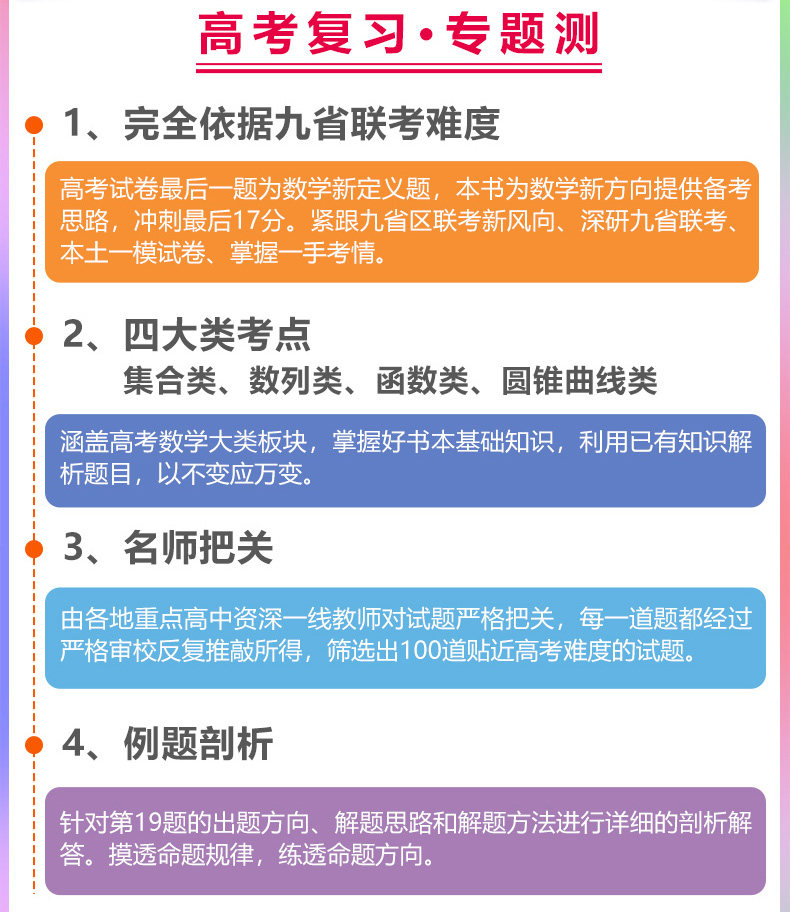 高考复习·专题测

1、完全依据九省联考难度

高考试卷最后一题为数学新定义题，本书为数学新方向提供备考思路，冲刺最后17分。紧跟九省区联考新风向、深研九省联考、本土一模试卷、掌握一手考情。

2、四大类考点
集合类、数列类、函数类、圆锥曲线类

涵盖高考数学大类板块，掌握好书本基础知识，利用已有知识解析题目，以不变应万变。

3、名师把关

由各地重点高中资深一线教师对试题严格把关，每一道题都经过严格审校反复推敲所得，筛选出100道贴近高考难度的试题。

4、例题剖析

针对第19题的出题方向、解题思路和解题方法进行详细的剖析解答。摸透命题规律，练透命题方向。